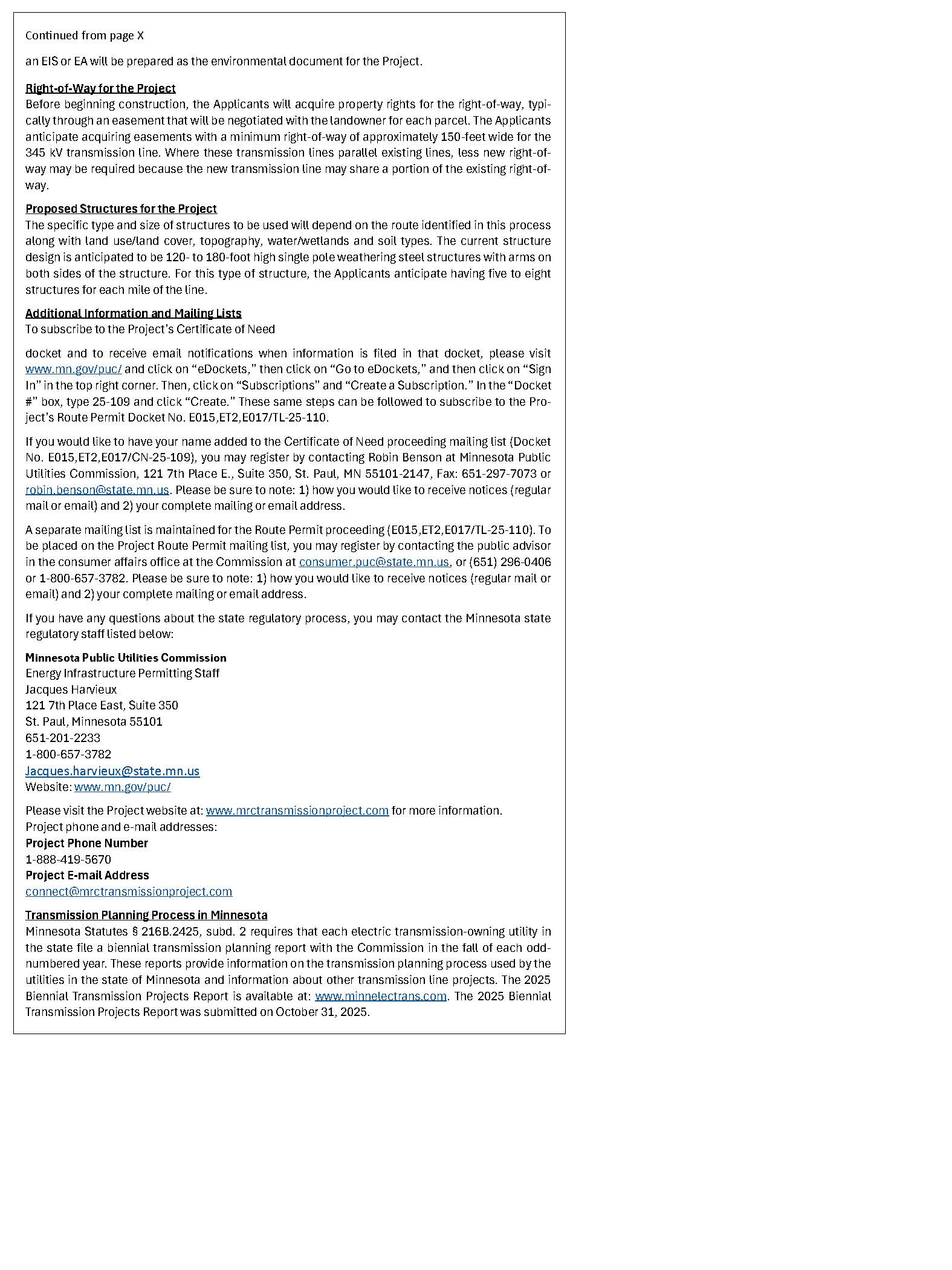 Continued from page X

an EIS or EA will be prepared as the environmental document for the Project.

Right-of-Way for the Project
Before beginning construction, the Applicants will acquire property rights for the right-of-way, typically through an easement that will be negotiated with the landowner for each parcel. The Applicants anticipate acquiring easements with a minimum right-of-way of approximately 150-feet wide for the 345 kV transmission line. Where these transmission lines parallel existing lines, less new right-of-way may be required because the new transmission line may share a portion of the existing right-of-way.

Proposed Structures for the Project
The specific type and size of structures to be used will depend on the route identified in this process along with land use/land cover, topography, water/wetlands and soil types. The current structure design is anticipated to be 120- to 180-foot high single pole weathering steel structures with arms on both sides of the structure. For this type of structure, the Applicants anticipate having five to eight structures for each mile of the line.

Additional Information and Mailing Lists
To subscribe to the Project's Certificate of Need

docket and to receive email notifications when information is filed in that docket, please visit www.mn.gov/puc/ and click on "eDockets," then click on "Go to eDockets," and then click on "Sign In" in the top right corner. Then, click on "Subscriptions" and "Create a Subscription." In the "Docket #" box, type 25-109 and click "Create." These same steps can be followed to subscribe to the Project's Route Permit Docket No. E015,ET2,E017/TL-25-110.

If you would like to have your name added to the Certificate of Need proceeding mailing list (Docket No. E015,ET2,E017/CN-25-109), you may register by contacting Robin Benson at Minnesota Public Utilities Commission, 121 7th Place E., Suite 350, St. Paul, MN 55101-2147, Fax: 651-297-7073 or robin.benson@state.mn.us. Please be sure to note: 1) how you would like to receive notices (regular mail or email) and 2) your complete mailing or email address.

A separate mailing list is maintained for the Route Permit proceeding (E015,ET2,E017/TL-25-110). To be placed on the Project Route Permit mailing list, you may register by contacting the public advisor in the consumer affairs office at the Commission at consumer.puc@state.mn.us, or (651) 296-0406 or 1-800-657-3782. Please be sure to note: 1) how you would like to receive notices (regular mail or email) and 2) your complete mailing or email address.

If you have any questions about the state regulatory process, you may contact the Minnesota state regulatory staff listed below:

Minnesota Public Utilities Commission
Energy Infrastructure Permitting Staff
Jacques Harvieux
121 7th Place East, Suite 350
St. Paul, Minnesota 55101
651-201-2233
1-800-657-3782
Jacques.harvieux@state.mn.us
Website: www.mn.gov/puc/

Please visit the Project website at: www.mrctransmissionproject.com for more information.
Project phone and e-mail addresses:
Project Phone Number
1-888-419-5670
Project E-mail Address
connect@mrctransmissionproject.com

Transmission Planning Process in Minnesota
Minnesota Statutes § 216B.2425, subd. 2 requires that each electric transmission-owning utility in the state file a biennial transmission planning report with the Commission in the fall of each odd-numbered year. These reports provide information on the transmission planning process used by the utilities in the state of Minnesota and information about other transmission line projects. The 2025 Biennial Transmission Projects Report is available at: www.minnelectrans.com. The 2025 Biennial Transmission Projects Report was submitted on October 31, 2025.